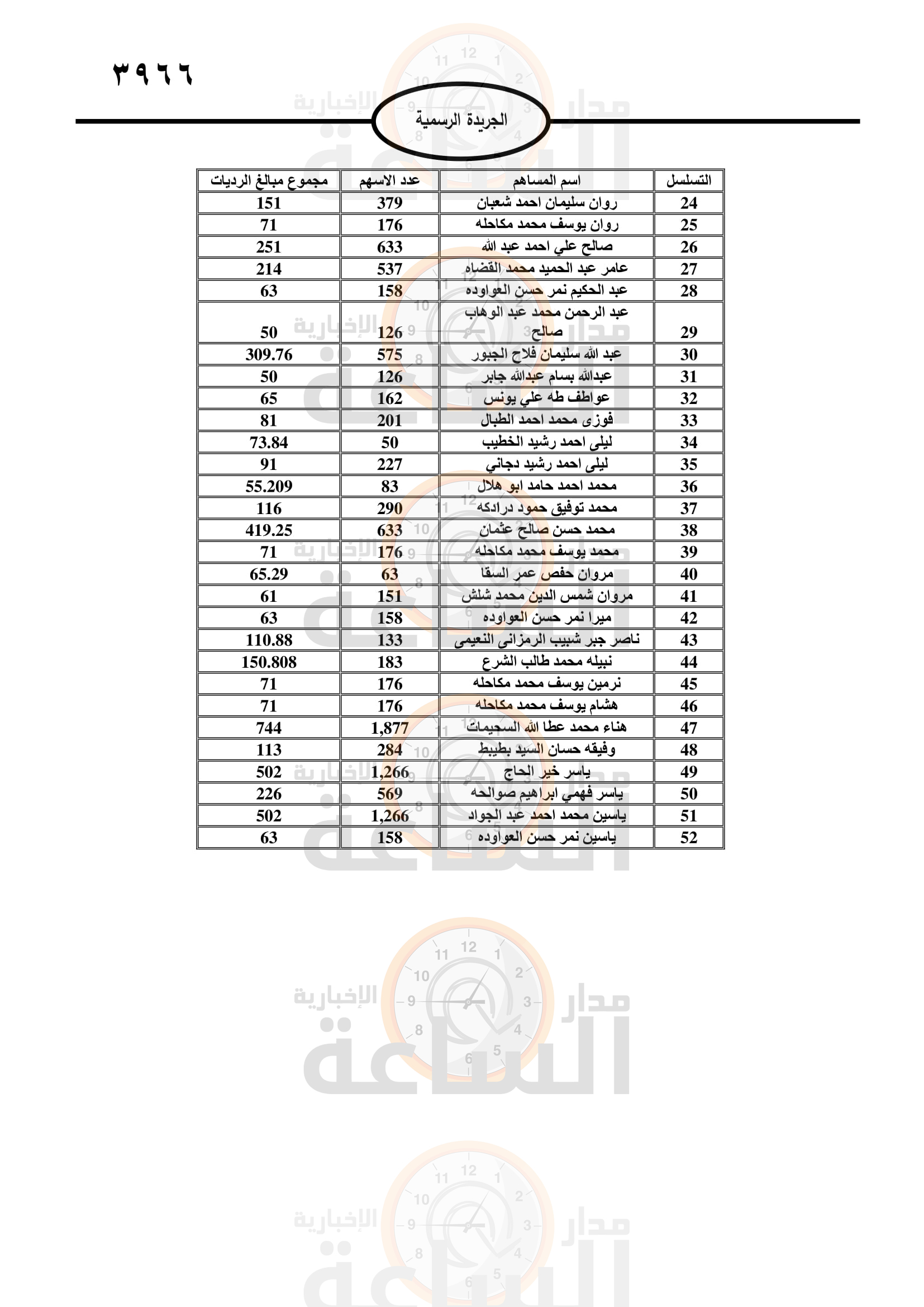 ٣٩٦٦

الجريدة الرسمية

| التسلسل | اسم المساهم | عدد الاسهم | مجموع مبالغ الرديات |
|---|---|---|---|
| 24 | روان سليمان احمد شعبان | 379 | 151 |
| 25 | روان يوسف محمد مكاحله | 176 | 71 |
| 26 | صالح علي احمد عبد الله | 633 | 251 |
| 27 | عامر عبد الحميد محمد القضاه | 537 | 214 |
| 28 | عبد الحكيم نمر حسن العواوده | 158 | 63 |
| 29 | عبد الرحمن محمد عبد الوهاب صالح | 126 | 50 |
| 30 | عبد الله سليمان فلاح الجبور | 575 | 309.76 |
| 31 | عبدالله بسام عبدالله جابر | 126 | 50 |
| 32 | عواطف طه علي يونس | 162 | 65 |
| 33 | فوزى محمد احمد الطبال | 201 | 81 |
| 34 | ليلى احمد رشيد الخطيب | 50 | 73.84 |
| 35 | ليلى احمد رشيد دجاني | 227 | 91 |
| 36 | محمد احمد حامد ابو هلال | 83 | 55.209 |
| 37 | محمد توفيق حمود درادكه | 290 | 116 |
| 38 | محمد حسن صالح عثمان | 633 | 419.25 |
| 39 | محمد يوسف محمد مكاحله | 176 | 71 |
| 40 | مروان حفص عمر السقا | 63 | 65.29 |
| 41 | مروان شمس الدين محمد شلش | 151 | 61 |
| 42 | ميرا نمر حسن العواوده | 158 | 63 |
| 43 | ناصر جبر شبيب الرمزانى النعيمى | 133 | 110.88 |
| 44 | نبيله محمد طالب الشرع | 183 | 150.808 |
| 45 | نرمين يوسف محمد مكاحله | 176 | 71 |
| 46 | هشام يوسف محمد مكاحله | 176 | 71 |
| 47 | هناء محمد عطا الله السحيمات | 1,877 | 744 |
| 48 | وفيقه حسان السيد بطيبط | 284 | 113 |
| 49 | ياسر خير الحاج | 1,266 | 502 |
| 50 | ياسر فهمي ابراهيم صوالحه | 569 | 226 |
| 51 | ياسين محمد احمد عبد الجواد | 1,266 | 502 |
| 52 | ياسين نمر حسن العواوده | 158 | 63 |

مدار الساعة الإخبارية